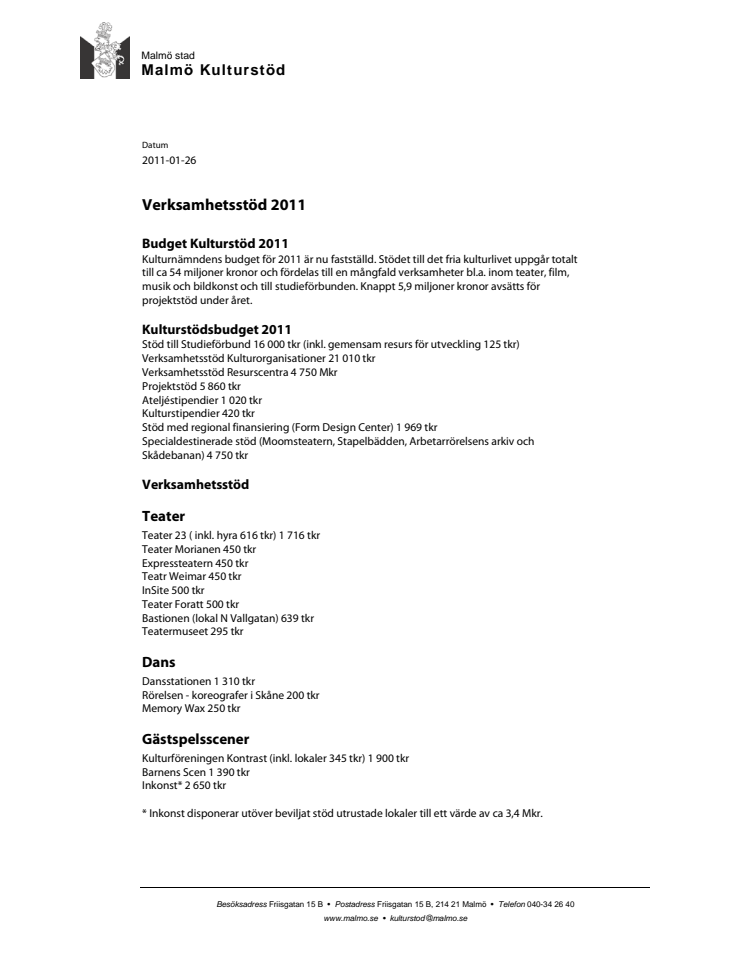 Malmö stad
Malmö Kulturstöd

Datum
2011-01-26

Verksamhetsstöd 2011

Budget Kulturstöd 2011
Kulturnämndens budget för 2011 är nu fastställd. Stödet till det fria kulturlivet uppgår totalt till ca 54 miljoner kronor och fördelas till en mångfald verksamheter bl.a. inom teater, film, musik och bildkonst och till studieförbunden. Knappt 5,9 miljoner kronor avsätts för projektstöd under året.

Kulturstödsbudget 2011
Stöd till Studieförbund 16 000 tkr (inkl. gemensam resurs för utveckling 125 tkr)
Verksamhetsstöd Kulturorganisationer 21 010 tkr
Verksamhetsstöd Resurscentra 4 750 Mkr
Projektstöd 5 860 tkr
Ateljéstipendier 1 020 tkr
Kulturstipendier 420 tkr
Stöd med regional finansiering (Form Design Center) 1 969 tkr
Specialdestinerade stöd (Moomsteatern, Stapelbädden, Arbetarrörelsens arkiv och Skådebanan) 4 750 tkr

Verksamhetsstöd

Teater
Teater 23 ( inkl. hyra 616 tkr) 1 716 tkr
Teater Morianen 450 tkr
Expressteatern 450 tkr
Teatr Weimar 450 tkr
InSite 500 tkr
Teater Foratt 500 tkr
Bastionen (lokal N Vallgatan) 639 tkr
Teatermuseet 295 tkr

Dans
Dansstationen 1 310 tkr
Rörelsen - koreografer i Skåne 200 tkr
Memory Wax 250 tkr

Gästspelsscener
Kulturföreningen Kontrast (inkl. lokaler 345 tkr) 1 900 tkr
Barnens Scen 1 390 tkr
Inkonst* 2 650 tkr

* Inkonst disponerar utöver beviljat stöd utrustade lokaler till ett värde av ca 3,4 Mkr.

Besöksadress Friisgatan 15 B • Postadress Friisgatan 15 B, 214 21 Malmö • Telefon 040-34 26 40
www.malmo.se • kulturstod@malmo.se